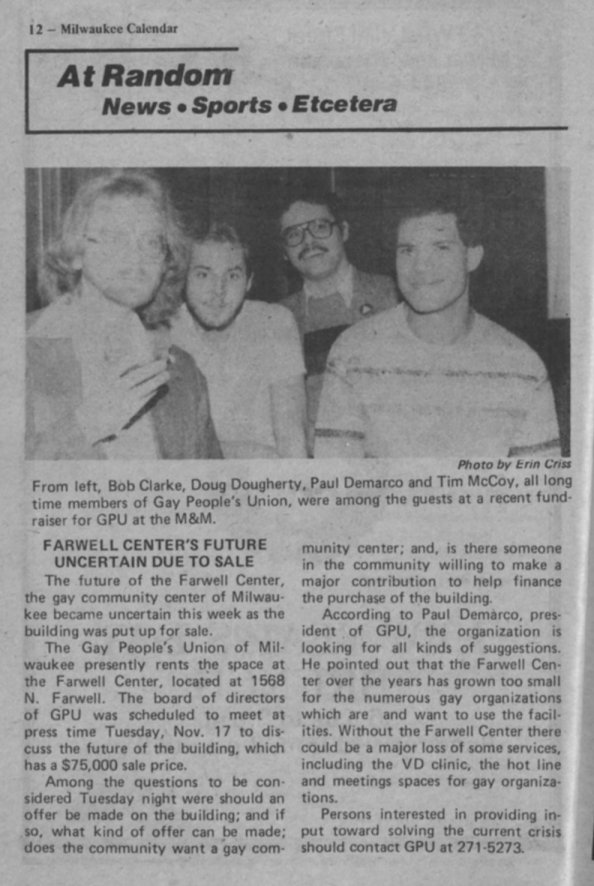 12 – Milwaukee Calendar

At Random
News • Sports • Etcetera

Photo by Erin Criss

From left, Bob Clarke, Doug Dougherty, Paul Demarco and Tim McCoy, all long time members of Gay People's Union, were among the guests at a recent fundraiser for GPU at the M&M.

FARWELL CENTER'S FUTURE UNCERTAIN DUE TO SALE

The future of the Farwell Center, the gay community center of Milwaukee became uncertain this week as the building was put up for sale.

The Gay People's Union of Milwaukee presently rents the space at the Farwell Center, located at 1568 N. Farwell. The board of directors of GPU was scheduled to meet at press time Tuesday, Nov. 17 to discuss the future of the building, which has a $75,000 sale price.

Among the questions to be considered Tuesday night were should an offer be made on the building; and if so, what kind of offer can be made; does the community want a gay community center; and, is there someone in the community willing to make a major contribution to help finance the purchase of the building.

According to Paul Demarco, president of GPU, the organization is looking for all kinds of suggestions. He pointed out that the Farwell Center over the years has grown too small for the numerous gay organizations which are and want to use the facilities. Without the Farwell Center there could be a major loss of some services, including the VD clinic, the hot line and meetings spaces for gay organizations.

Persons interested in providing input toward solving the current crisis should contact GPU at 271-5273.